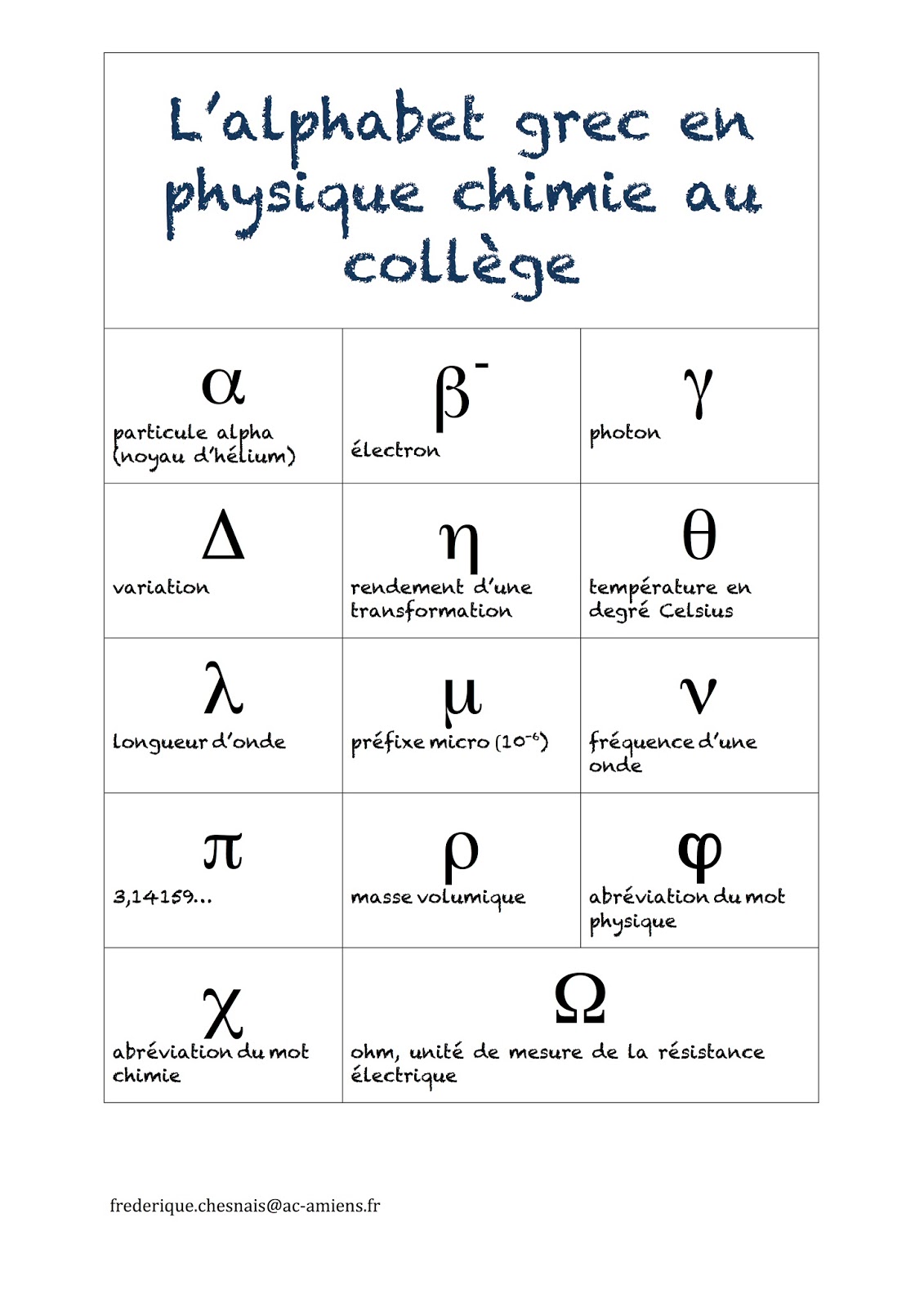 L'alphabet grec en physique chimie au collège

| | | |
|---|---|---|
| $\alpha$ particule alpha (noyau d'hélium) | $\beta^-$ électron | $\gamma$ photon |
| $\Delta$ variation | $\eta$ rendement d'une transformation | $\theta$ température en degré Celsius |
| $\lambda$ longueur d'onde | $\mu$ préfixe micro ($10^{-6}$) | $\nu$ fréquence d'une onde |
| $\pi$ 3,14159… | $\rho$ masse volumique | $\varphi$ abréviation du mot physique |
| $\chi$ abréviation du mot chimie | $\Omega$ ohm, unité de mesure de la résistance électrique | |

frederique.chesnais@ac-amiens.fr